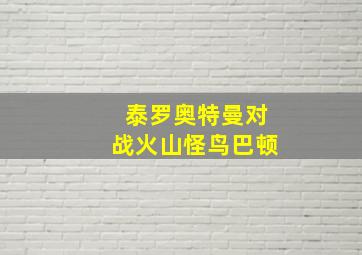 泰罗奥特曼对
战火山怪鸟巴顿